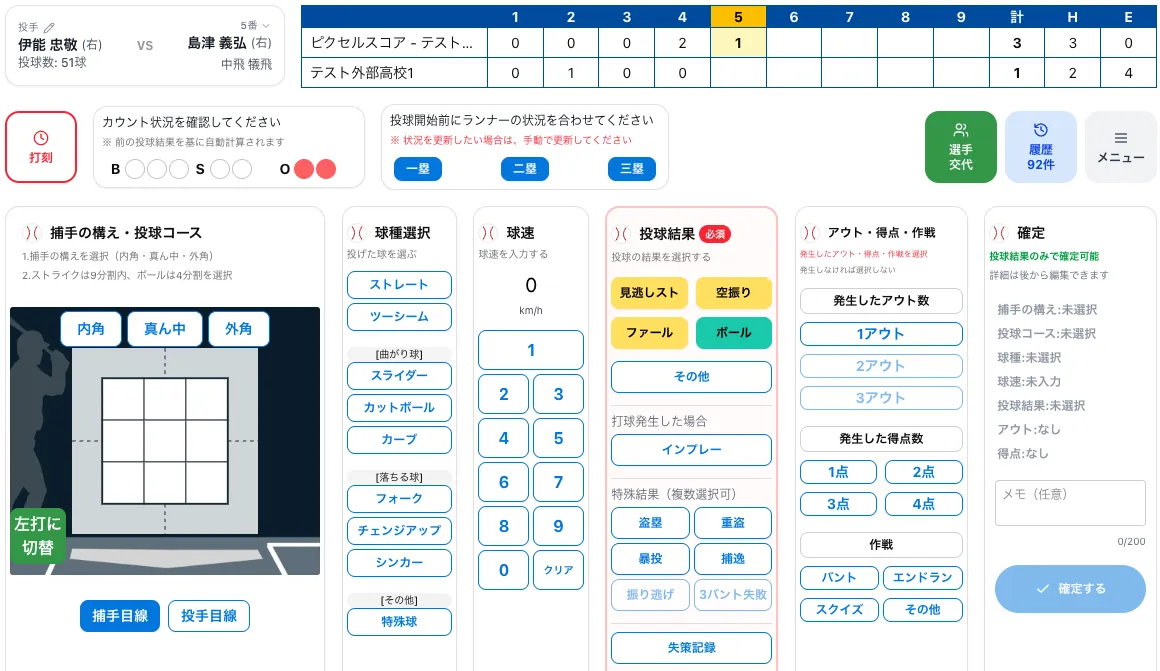 投手
伊能 忠敬 (右)
投球数: 51球

VS

5番
島津 義弘 (右)
中飛 犠飛

| | 1 | 2 | 3 | 4 | 5 | 6 | 7 | 8 | 9 | 計 | H | E |
|---|---|---|---|---|---|---|---|---|---|---|---|---|
| ピクセルスコア - テスト... | 0 | 0 | 0 | 2 | 1 | | | | | 3 | 3 | 0 |
| テスト外部高校1 | 0 | 1 | 0 | 0 | | | | | | 1 | 2 | 4 |

打刻

カウント状況を確認してください
※ 前の投球結果を基に自動計算されます
B S O

投球開始前にランナーの状況を合わせてください
※ 状況を更新したい場合は、手動で更新してください
一塁 二塁 三塁

選手交代
履歴 92件
メニュー

捕手の構え・投球コース
1.捕手の構えを選択（内角・真ん中・外角）
2.ストライクは9分割内、ボールは4分割を選択
内角 真ん中 外角
左打に切替
捕手目線 投手目線

球種選択
投げた球を選ぶ
ストレート
ツーシーム
[曲がり球]
スライダー
カットボール
カーブ
[落ちる球]
フォーク
チェンジアップ
シンカー
[その他]
特殊球

球速
球速を入力する
0
km/h
1
2 3
4 5
6 7
8 9
0 クリア

投球結果 必須
投球の結果を選択する
見逃しスト 空振り
ファール ボール
その他
打球発生した場合
インプレー
特殊結果（複数選択可）
盗塁 重盗
暴投 捕逸
振り逃げ 3バント失敗
失策記録

アウト・得点・作戦
発生したアウト・得点・作戦を選択
発生しなければ選択しない
発生したアウト数
1アウト
2アウト
3アウト
発生した得点数
1点 2点
3点 4点
作戦
バント エンドラン
スクイズ その他

確定
投球結果のみで確定可能
詳細は後から編集できます
捕手の構え:未選択
投球コース:未選択
球種:未選択
球速:未入力
投球結果:未選択
アウト:なし
得点:なし
メモ（任意）
0/200
確定する